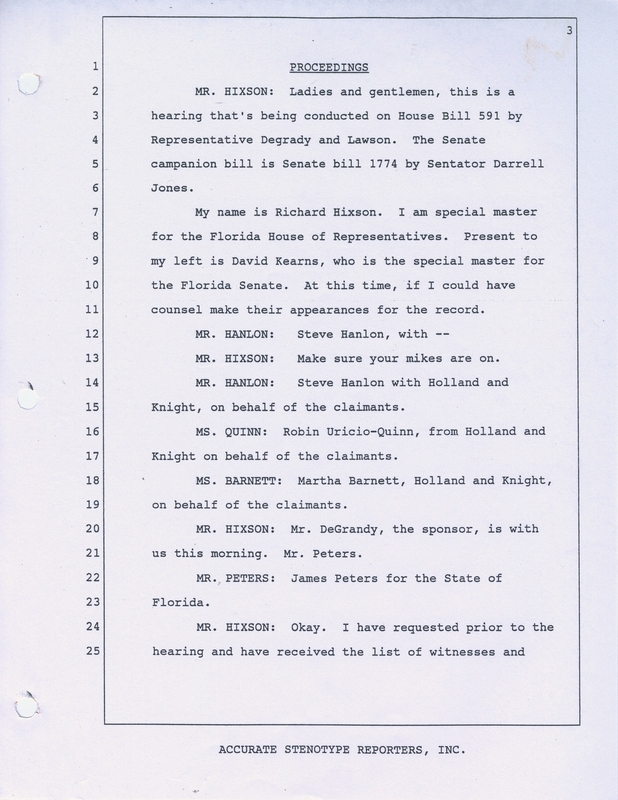 3

1 PROCEEDINGS

2 MR. HIXSON: Ladies and gentlemen, this is a

3 hearing that's being conducted on House Bill 591 by

4 Representative Degrady and Lawson. The Senate

5 campanion bill is Senate bill 1774 by Sentator Darrell

6 Jones.

7 My name is Richard Hixson. I am special master

8 for the Florida House of Representatives. Present to

9 my left is David Kearns, who is the special master for

10 the Florida Senate. At this time, if I could have

11 counsel make their appearances for the record.

12 MR. HANLON: Steve Hanlon, with --

13 MR. HIXSON: Make sure your mikes are on.

14 MR. HANLON: Steve Hanlon with Holland and

15 Knight, on behalf of the claimants.

16 MS. QUINN: Robin Uricio-Quinn, from Holland and

17 Knight on behalf of the claimants.

18 MS. BARNETT: Martha Barnett, Holland and Knight,

19 on behalf of the claimants.

20 MR. HIXSON: Mr. DeGrandy, the sponsor, is with

21 us this morning. Mr. Peters.

22 MR. PETERS: James Peters for the State of

23 Florida.

24 MR. HIXSON: Okay. I have requested prior to the

25 hearing and have received the list of witnesses and

ACCURATE STENOTYPE REPORTERS, INC.